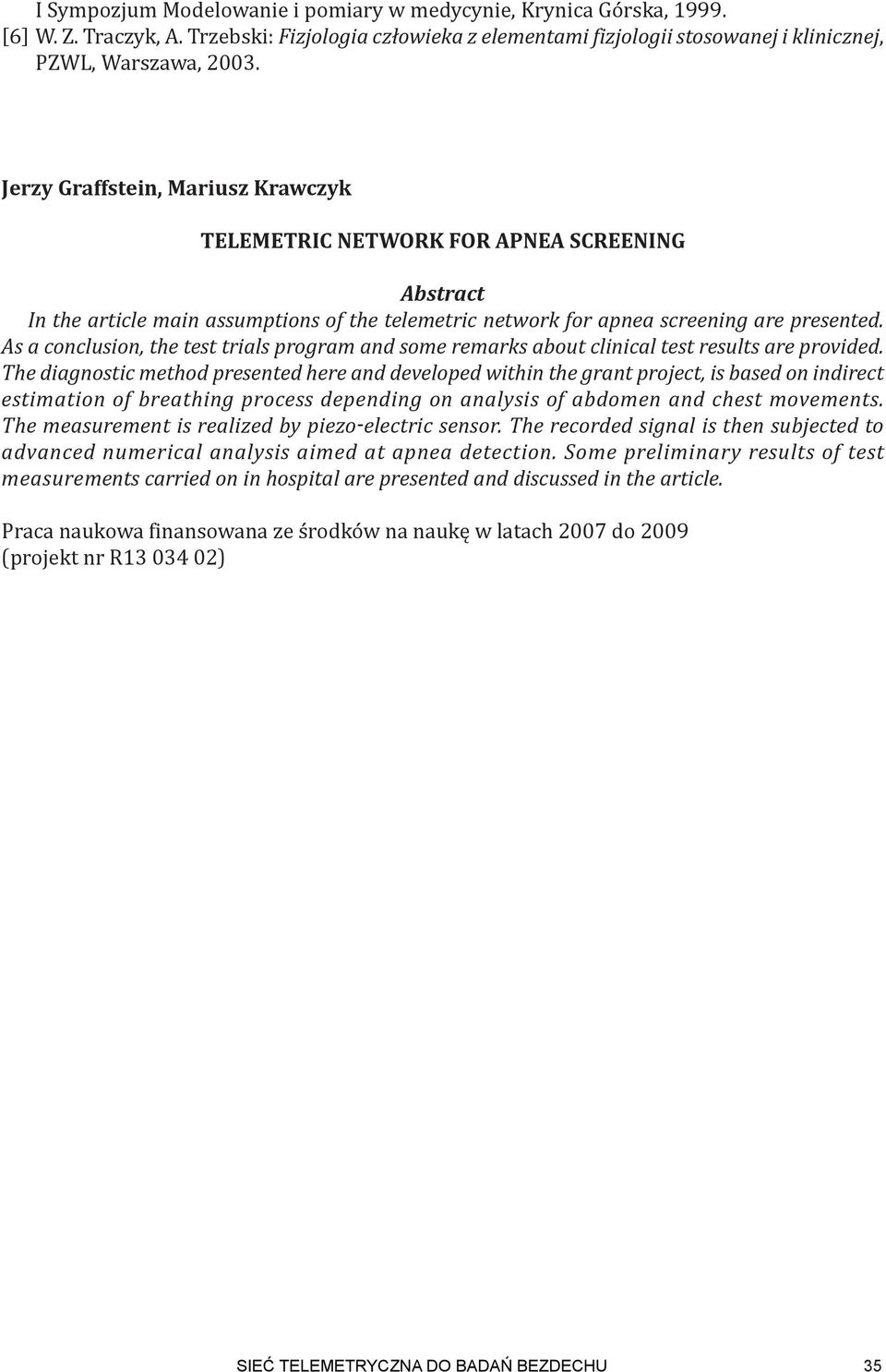 I Sympozjum Modelowanie i pomiary w medycynie, Krynica Górska, 1999.
[6] W. Z. Traczyk, A. Trzebski: Fizjologia człowieka z elementami fizjologii stosowanej i klinicznej, PZWL, Warszawa, 2003.

Jerzy Graffstein, Mariusz Krawczyk

TELEMETRIC NETWORK FOR APNEA SCREENING

Abstract
In the article main assumptions of the telemetric network for apnea screening are presented. As a conclusion, the test trials program and some remarks about clinical test results are provided. The diagnostic method presented here and developed within the grant project, is based on indirect estimation of breathing process depending on analysis of abdomen and chest movements. The measurement is realized by piezo-electric sensor. The recorded signal is then subjected to advanced numerical analysis aimed at apnea detection. Some preliminary results of test measurements carried on in hospital are presented and discussed in the article.

Praca naukowa finansowana ze środków na naukę w latach 2007 do 2009 (projekt nr R13 034 02)

SIEĆ TELEMETRYCZNA DO BADAŃ BEZDECHU 35